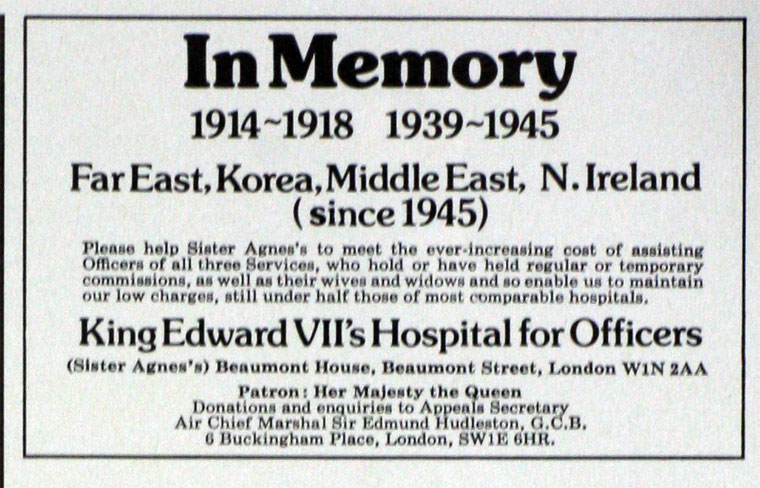 In Memory

1914~1918 1939~1945

Far East, Korea, Middle East, N. Ireland
(since 1945)

Please help Sister Agnes's to meet the ever-increasing cost of assisting Officers of all three Services, who hold or have held regular or temporary commissions, as well as their wives and widows and so enable us to maintain our low charges, still under half those of most comparable hospitals.

King Edward VII's Hospital for Officers

(Sister Agnes's) Beaumont House, Beaumont Street, London W1N 2AA

Patron: Her Majesty the Queen
Donations and enquiries to Appeals Secretary
Air Chief Marshal Sir Edmund Hudleston, G.C.B.
6 Buckingham Place, London, SW1E 6HR.